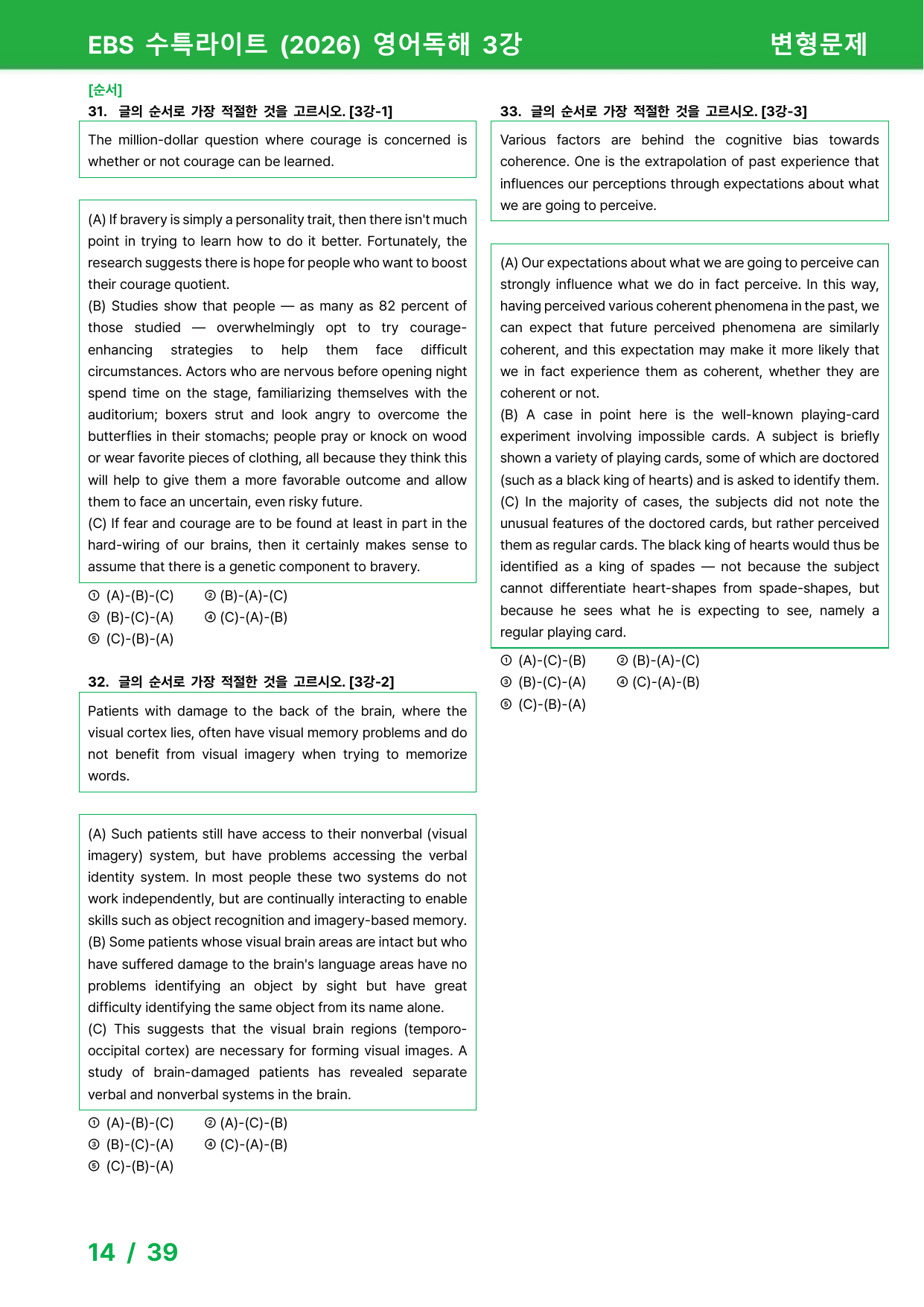 EBS 수특라이트 (2026) 영어독해 3강 변형문제

[순서]
31. 글의 순서로 가장 적절한 것을 고르시오. [3강-1]

The million-dollar question where courage is concerned is whether or not courage can be learned.

(A) If bravery is simply a personality trait, then there isn't much point in trying to learn how to do it better. Fortunately, the research suggests there is hope for people who want to boost their courage quotient.
(B) Studies show that people — as many as 82 percent of those studied — overwhelmingly opt to try courage-enhancing strategies to help them face difficult circumstances. Actors who are nervous before opening night spend time on the stage, familiarizing themselves with the auditorium; boxers strut and look angry to overcome the butterflies in their stomachs; people pray or knock on wood or wear favorite pieces of clothing, all because they think this will help to give them a more favorable outcome and allow them to face an uncertain, even risky future.
(C) If fear and courage are to be found at least in part in the hard-wiring of our brains, then it certainly makes sense to assume that there is a genetic component to bravery.

① (A)-(B)-(C) ② (B)-(A)-(C)
③ (B)-(C)-(A) ④ (C)-(A)-(B)
⑤ (C)-(B)-(A)

32. 글의 순서로 가장 적절한 것을 고르시오. [3강-2]

Patients with damage to the back of the brain, where the visual cortex lies, often have visual memory problems and do not benefit from visual imagery when trying to memorize words.

(A) Such patients still have access to their nonverbal (visual imagery) system, but have problems accessing the verbal identity system. In most people these two systems do not work independently, but are continually interacting to enable skills such as object recognition and imagery-based memory.
(B) Some patients whose visual brain areas are intact but who have suffered damage to the brain's language areas have no problems identifying an object by sight but have great difficulty identifying the same object from its name alone.
(C) This suggests that the visual brain regions (temporo-occipital cortex) are necessary for forming visual images. A study of brain-damaged patients has revealed separate verbal and nonverbal systems in the brain.

① (A)-(B)-(C) ② (A)-(C)-(B)
③ (B)-(C)-(A) ④ (C)-(A)-(B)
⑤ (C)-(B)-(A)

33. 글의 순서로 가장 적절한 것을 고르시오. [3강-3]

Various factors are behind the cognitive bias towards coherence. One is the extrapolation of past experience that influences our perceptions through expectations about what we are going to perceive.

(A) Our expectations about what we are going to perceive can strongly influence what we do in fact perceive. In this way, having perceived various coherent phenomena in the past, we can expect that future perceived phenomena are similarly coherent, and this expectation may make it more likely that we in fact experience them as coherent, whether they are coherent or not.
(B) A case in point here is the well-known playing-card experiment involving impossible cards. A subject is briefly shown a variety of playing cards, some of which are doctored (such as a black king of hearts) and is asked to identify them.
(C) In the majority of cases, the subjects did not note the unusual features of the doctored cards, but rather perceived them as regular cards. The black king of hearts would thus be identified as a king of spades — not because the subject cannot differentiate heart-shapes from spade-shapes, but because he sees what he is expecting to see, namely a regular playing card.

① (A)-(C)-(B) ② (B)-(A)-(C)
③ (B)-(C)-(A) ④ (C)-(A)-(B)
⑤ (C)-(B)-(A)

14 / 39